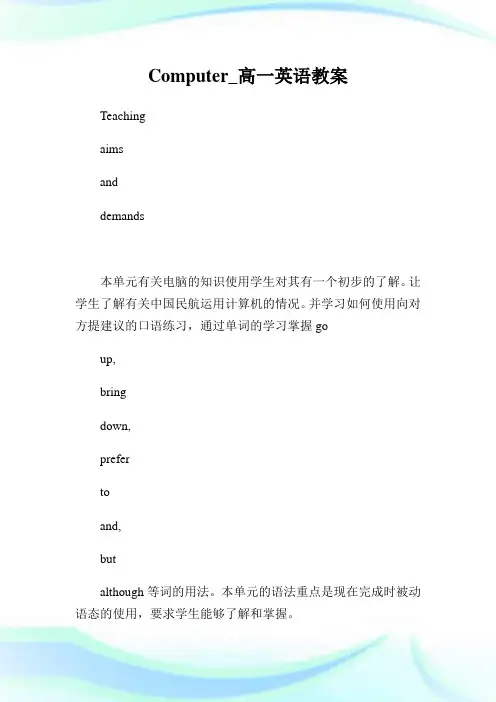 Computer_高一英语教案

Teaching

aims

and

demands

本单元有关电脑的知识使用学生对其有一个初步的了解。让学生了解有关中国民航运用计算机的情况。并学习如何使用向对方提建议的口语练习，通过单词的学习掌握 go

up,

bring

down,

prefer

to

and,

but

although 等词的用法。本单元的语法重点是现在完成时被动语态的使用，要求学生能够了解和掌握。